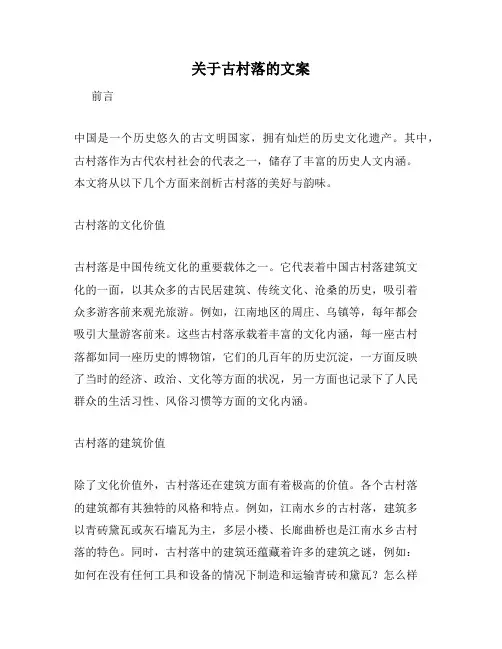 关于古村落的文案

前言

中国是一个历史悠久的古文明国家，拥有灿烂的历史文化遗产。其中，古村落作为古代农村社会的代表之一，储存了丰富的历史人文内涵。本文将从以下几个方面来剖析古村落的美好与韵味。

古村落的文化价值

古村落是中国传统文化的重要载体之一。它代表着中国古村落建筑文化的一面，以其众多的古民居建筑、传统文化、沧桑的历史，吸引着众多游客前来观光旅游。例如，江南地区的周庄、乌镇等，每年都会吸引大量游客前来。这些古村落承载着丰富的文化内涵，每一座古村落都如同一座历史的博物馆，它们的几百年的历史沉淀，一方面反映了当时的经济、政治、文化等方面的状况，另一方面也记录下了人民群众的生活习性、风俗习惯等方面的文化内涵。

古村落的建筑价值

除了文化价值外，古村落还在建筑方面有着极高的价值。各个古村落的建筑都有其独特的风格和特点。例如，江南水乡的古村落，建筑多以青砖黛瓦或灰石墙瓦为主，多层小楼、长廊曲桥也是江南水乡古村落的特色。同时，古村落中的建筑还蕴藏着许多的建筑之谜，例如：如何在没有任何工具和设备的情况下制造和运输青砖和黛瓦？怎么样